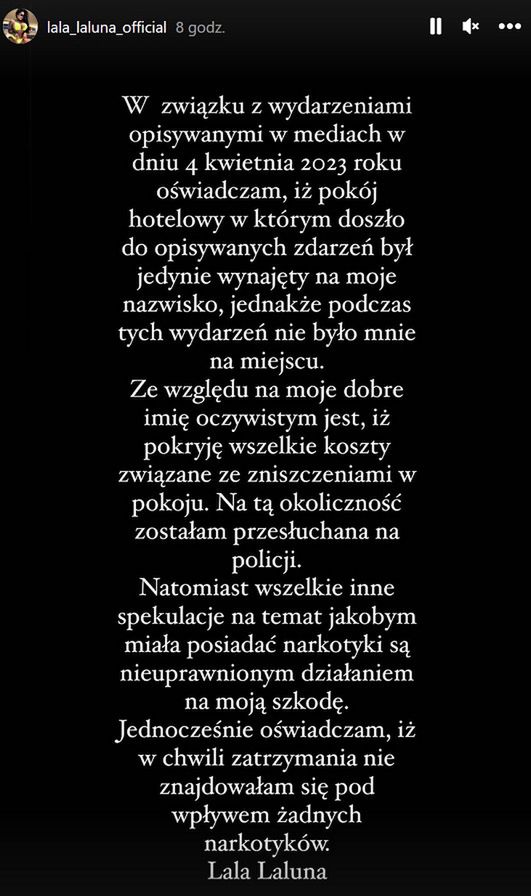 lala_laluna_official 8 godz.

W związku z wydarzeniami opisywanymi w mediach w dniu 4 kwietnia 2023 roku oświadczam, iż pokój hotelowy w którym doszło do opisywanych zdarzeń był jedynie wynajęty na moje nazwisko, jednakże podczas tych wydarzeń nie było mnie na miejscu.
Ze względu na moje dobre imię oczywistym jest, iż pokryję wszelkie koszty związane ze zniszczeniami w pokoju. Na tą okoliczność zostałam przesłuchana na policji.
Natomiast wszelkie inne spekulacje na temat jakobym miała posiadać narkotyki są nieuprawnionym działaniem na moją szkodę.
Jednocześnie oświadczam, iż w chwili zatrzymania nie znajdowałam się pod wpływem żadnych narkotyków.
Lala Laluna